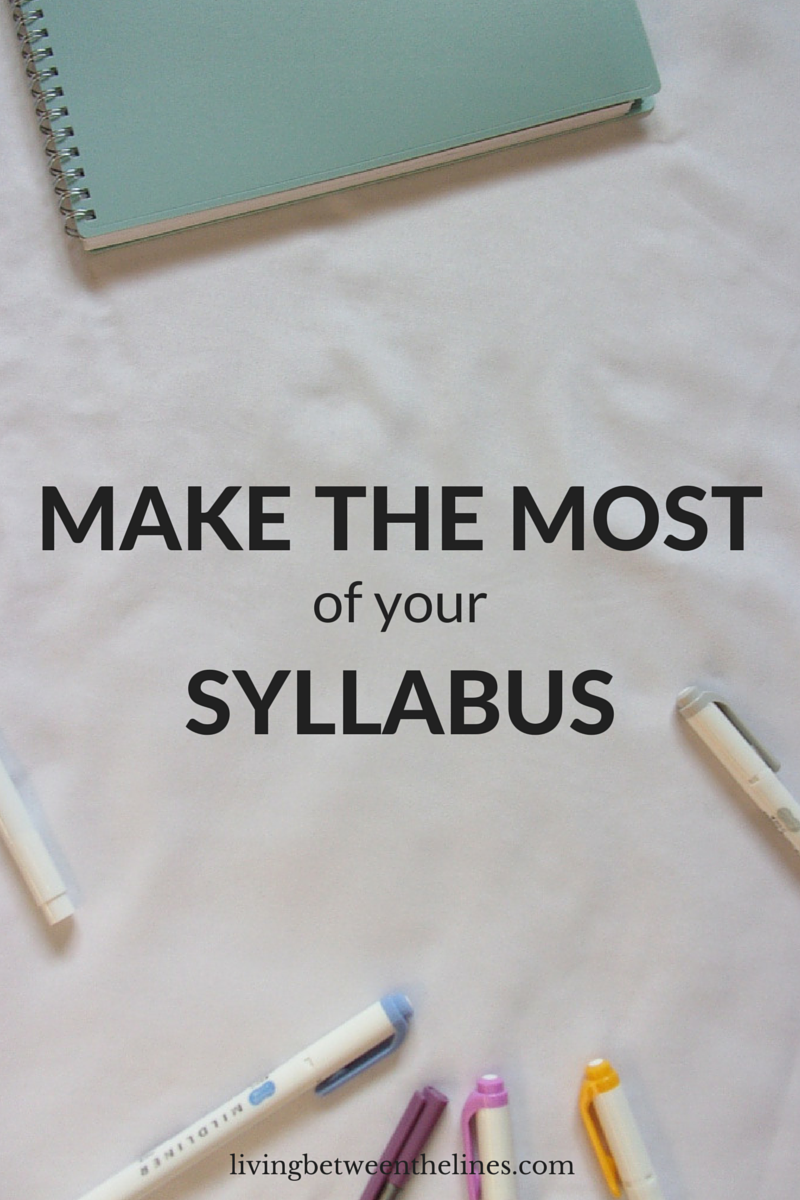 MAKE THE MOST
of your
SYLLABUS

MILDLINER

livingbetweenthelines.com